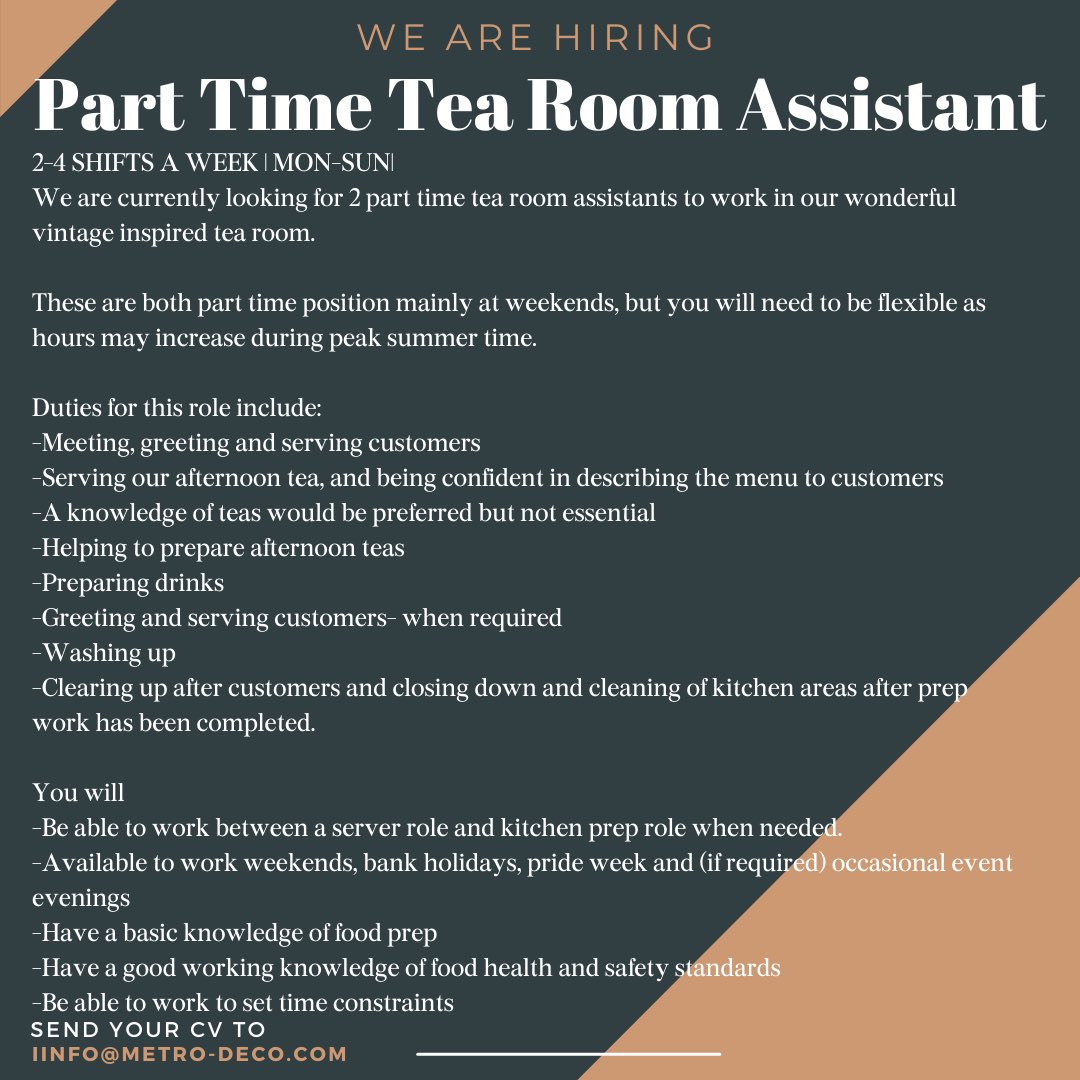 WE ARE HIRING
Part Time Tea Room Assistant
2-4 SHIFTS A WEEK | MON-SUN|
We are currently looking for 2 part time tea room assistants to work in our wonderful vintage inspired tea room.

These are both part time position mainly at weekends, but you will need to be flexible as hours may increase during peak summer time.

Duties for this role include:
-Meeting, greeting and serving customers
-Serving our afternoon tea, and being confident in describing the menu to customers
-A knowledge of teas would be preferred but not essential
-Helping to prepare afternoon teas
-Preparing drinks
-Greeting and serving customers- when required
-Washing up
-Clearing up after customers and closing down and cleaning of kitchen areas after prep work has been completed.

You will
-Be able to work between a server role and kitchen prep role when needed.
-Available to work weekends, bank holidays, pride week and (if required) occasional event evenings
-Have a basic knowledge of food prep
-Have a good working knowledge of food health and safety standards
-Be able to work to set time constraints
SEND YOUR CV TO
IINFO@METRO-DECO.COM